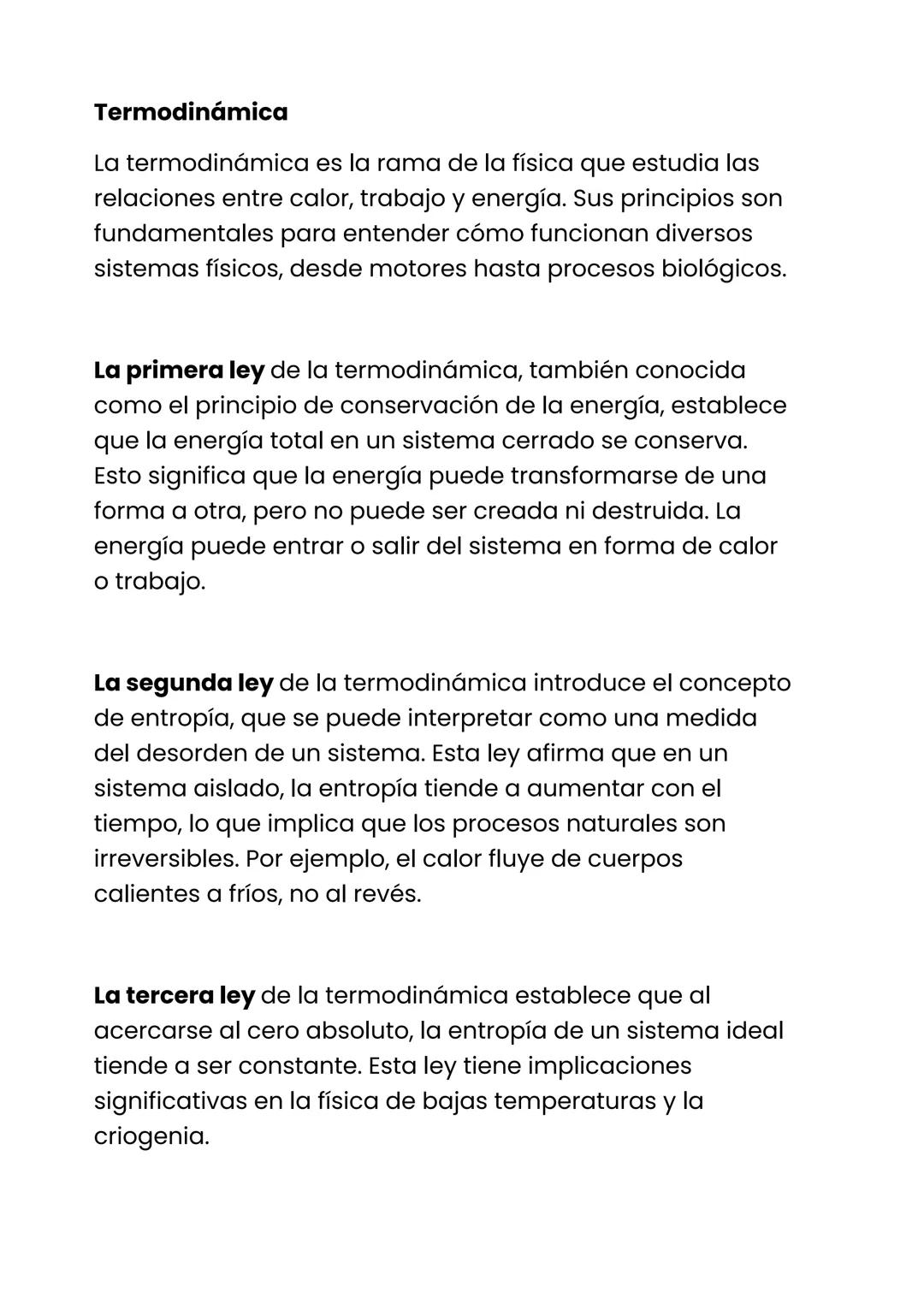 Termodinámica

La termodinámica es la rama de la física que estudia las relaciones entre calor, trabajo y energía. Sus principios son fundamentales para entender cómo funcionan diversos sistemas físicos, desde motores hasta procesos biológicos.

La primera ley de la termodinámica, también conocida como el principio de conservación de la energía, establece que la energía total en un sistema cerrado se conserva. Esto significa que la energía puede transformarse de una forma a otra, pero no puede ser creada ni destruida. La energía puede entrar o salir del sistema en forma de calor o trabajo.

La segunda ley de la termodinámica introduce el concepto de entropía, que se puede interpretar como una medida del desorden de un sistema. Esta ley afirma que en un sistema aislado, la entropía tiende a aumentar con el tiempo, lo que implica que los procesos naturales son irreversibles. Por ejemplo, el calor fluye de cuerpos calientes a fríos, no al revés.

La tercera ley de la termodinámica establece que al acercarse al cero absoluto, la entropía de un sistema ideal tiende a ser constante. Esta ley tiene implicaciones significativas en la física de bajas temperaturas y la criogenia.